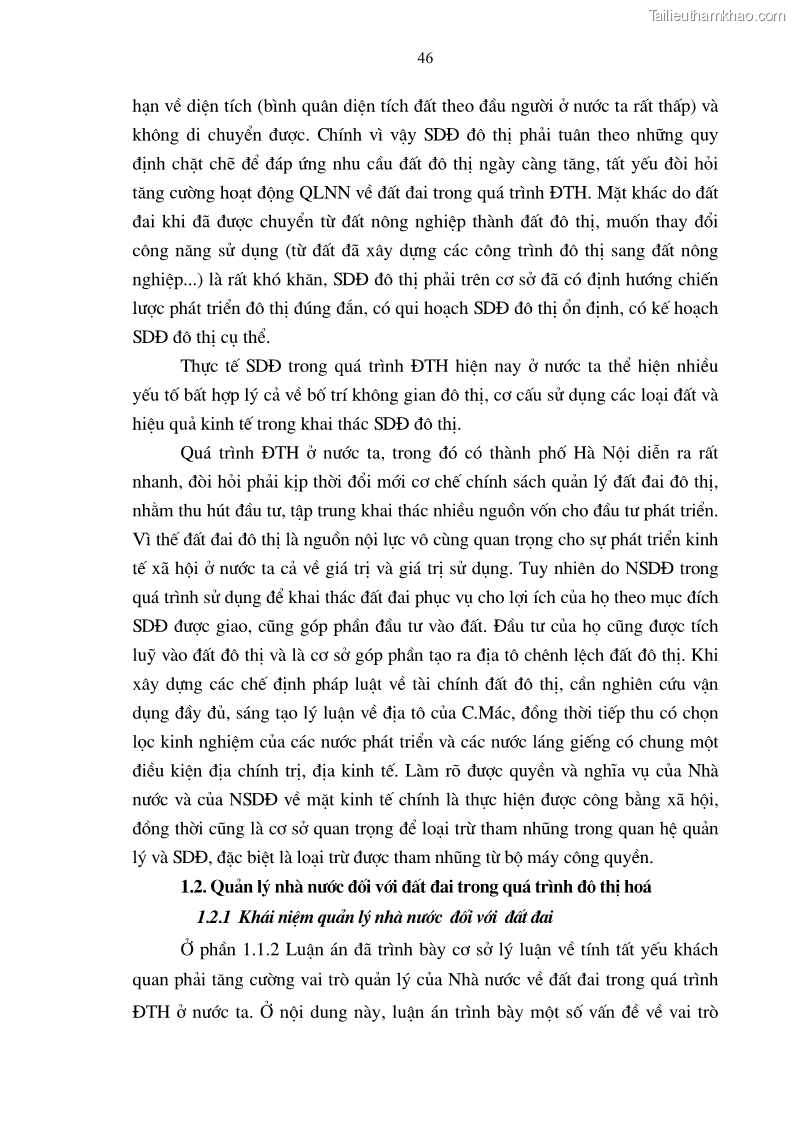 Tailieuthamkhao.com

46

hạn về diện tích (bình quân diện tích đất theo đầu người ở nước ta rất thấp) và không di chuyển được. Chính vì vậy SDĐ đô thị phải tuân theo những quy định chặt chẽ để đáp ứng nhu cầu đất đô thị ngày càng tăng, tất yếu đòi hỏi tăng cường hoạt động QLNN về đất đai trong quá trình ĐTH. Mặt khác do đất đai khi đã được chuyển từ đất nông nghiệp thành đất đô thị, muốn thay đổi công năng sử dụng (từ đất đã xây dựng các công trình đô thị sang đất nông nghiệp...) là rất khó khăn, SDĐ đô thị phải trên cơ sở đã có định hướng chiến lược phát triển đô thị đúng đắn, có qui hoạch SDĐ đô thị ổn định, có kế hoạch SDĐ đô thị cụ thể.

Thực tế SDĐ trong quá trình ĐTH hiện nay ở nước ta thể hiện nhiều yếu tố bất hợp lý cả về bố trí không gian đô thị, cơ cấu sử dụng các loại đất và hiệu quả kinh tế trong khai thác SDĐ đô thị.

Quá trình ĐTH ở nước ta, trong đó có thành phố Hà Nội diễn ra rất nhanh, đòi hỏi phải kịp thời đổi mới cơ chế chính sách quản lý đất đai đô thị, nhằm thu hút đầu tư, tập trung khai thác nhiều nguồn vốn cho đầu tư phát triển. Vì thế đất đai đô thị là nguồn nội lực vô cùng quan trọng cho sự phát triển kinh tế xã hội ở nước ta cả về giá trị và giá trị sử dụng. Tuy nhiên do NSDĐ trong quá trình sử dụng để khai thác đất đai phục vụ cho lợi ích của họ theo mục đích SDĐ được giao, cũng góp phần đầu tư vào đất. Đầu tư của họ cũng được tích luỹ vào đất đô thị và là cơ sở góp phần tạo ra địa tô chênh lệch đất đô thị. Khi xây dựng các chế định pháp luật về tài chính đất đô thị, cần nghiên cứu vận dụng đầy đủ, sáng tạo lý luận về địa tô của C.Mác, đồng thời tiếp thu có chọn lọc kinh nghiệm của các nước phát triển và các nước láng giềng có chung một điều kiện địa chính trị, địa kinh tế. Làm rõ được quyền và nghĩa vụ của Nhà nước và của NSDĐ về mặt kinh tế chính là thực hiện được công bằng xã hội, đồng thời cũng là cơ sở quan trọng để loại trừ tham nhũng trong quan hệ quản lý và SDĐ, đặc biệt là loại trừ được tham nhũng từ bộ máy công quyền.

1.2. Quản lý nhà nước đối với đất đai trong quá trình đô thị hoá

1.2.1 Khái niệm quản lý nhà nước đối với đất đai

Ở phần 1.1.2 Luận án đã trình bày cơ sở lý luận về tính tất yếu khách quan phải tăng cường vai trò quản lý của Nhà nước về đất đai trong quá trình ĐTH ở nước ta. Ở nội dung này, luận án trình bày một số vấn đề về vai trò